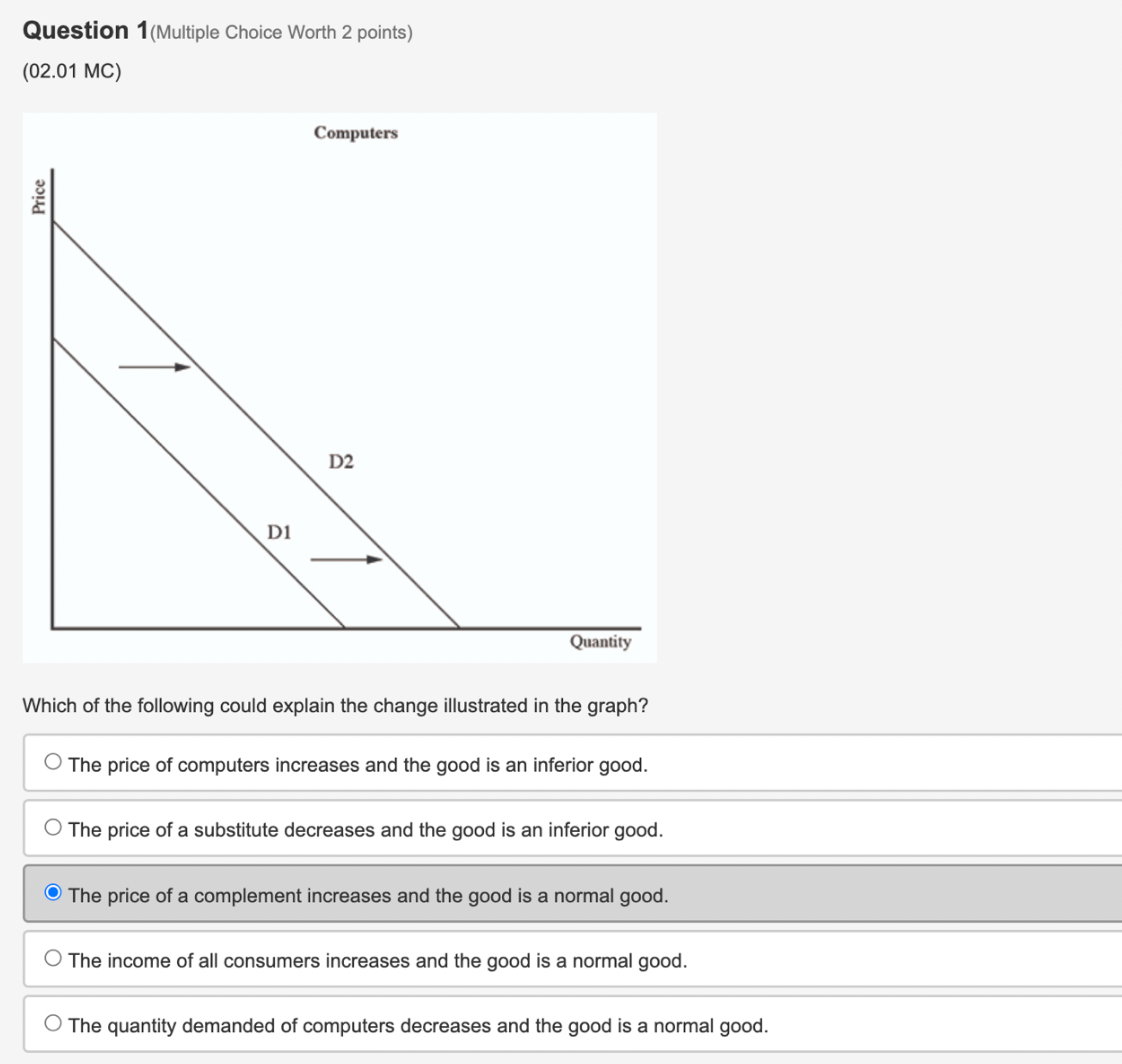 Question 1(Multiple Choice Worth 2 points)

(02.01 MC)

Computers

Price

D2

D1

Quantity

Which of the following could explain the change illustrated in the graph?

The price of computers increases and the good is an inferior good.

The price of a substitute decreases and the good is an inferior good.

The price of a complement increases and the good is a normal good.

The income of all consumers increases and the good is a normal good.

The quantity demanded of computers decreases and the good is a normal good.